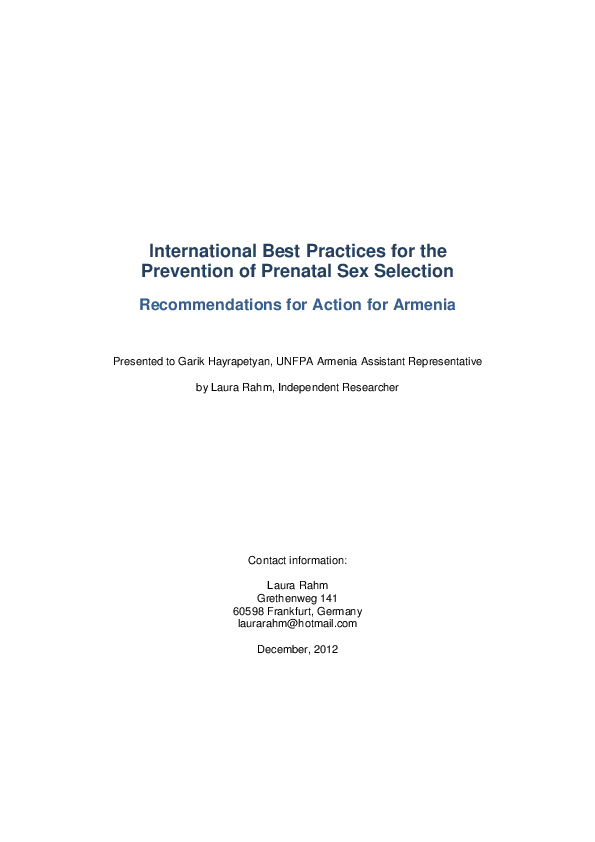 International Best Practices for the Prevention of Prenatal Sex Selection

Recommendations for Action for Armenia

Presented to Garik Hayrapetyan, UNFPA Armenia Assistant Representative

by Laura Rahm, Independent Researcher

Contact information:

Laura Rahm
Grethenweg 141
60598 Frankfurt, Germany
laurarahm@hotmail.com

December, 2012